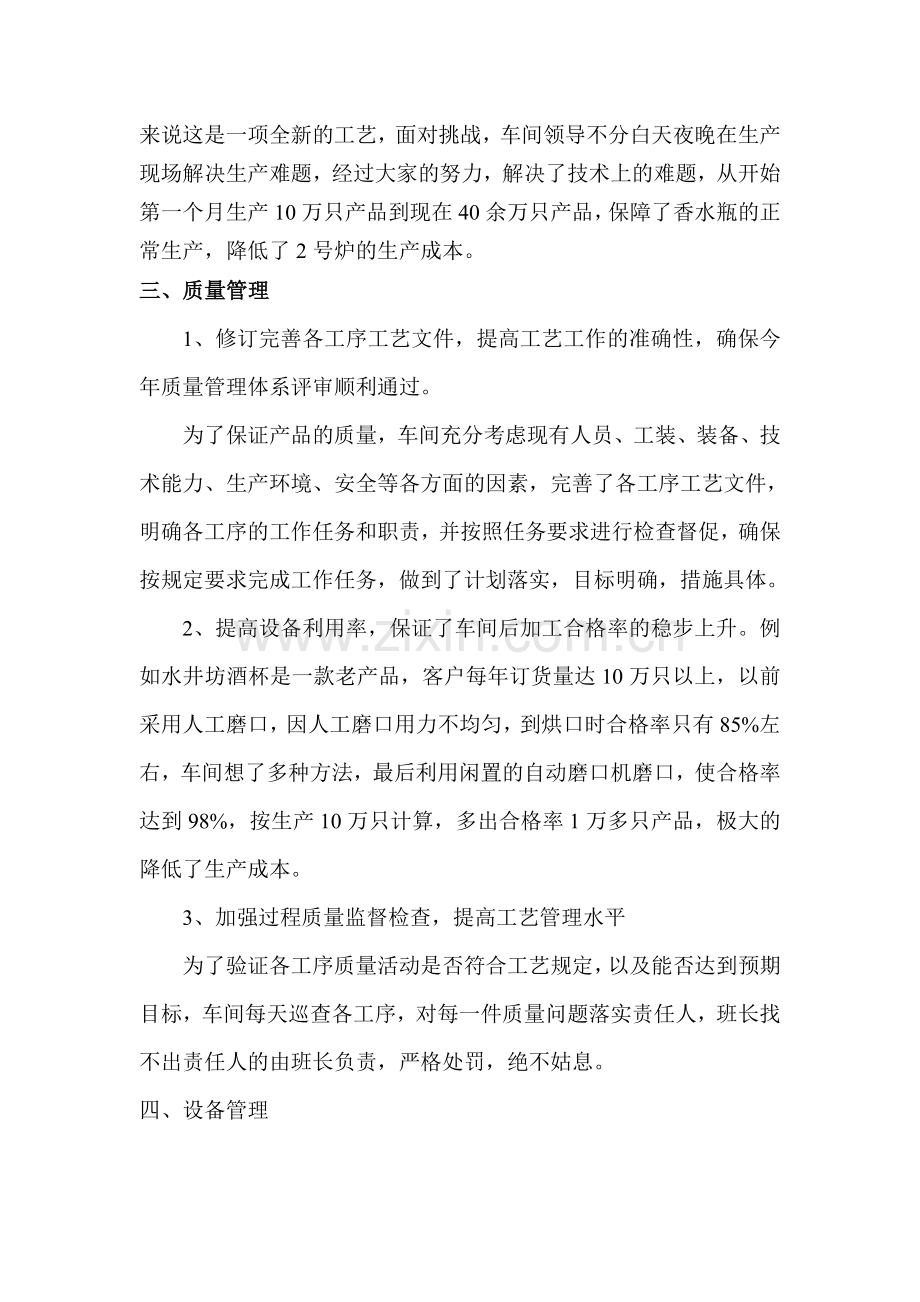 来说这是一项全新的工艺，面对挑战，车间领导不分白天夜晚在生产现场解决生产难题，经过大家的努力，解决了技术上的难题，从开始第一个月生产10万只产品到现在40余万只产品，保障了香水瓶的正常生产，降低了2号炉的生产成本。

三、质量管理

1、修订完善各工序工艺文件，提高工艺工作的准确性，确保今年质量管理体系评审顺利通过。

为了保证产品的质量，车间充分考虑现有人员、工装、装备、技术能力、生产环境、安全等各方面的因素，完善了各工序工艺文件，明确各工序的工作任务和职责，并按照任务要求进行检查督促，确保按规定要求完成工作任务，做到了计划落实，目标明确，措施具体。

2、提高设备利用率，保证了车间后加工合格率的稳步上升。例如水井坊酒杯是一款老产品，客户每年订货量达10万只以上，以前采用人工磨口，因人工磨口用力不均匀，到烘口时合格率只有85%左右，车间想了多种方法，最后利用闲置的自动磨口机磨口，使合格率达到98%，按生产10万只计算，多出合格率1万多只产品，极大的降低了生产成本。

3、加强过程质量监督检查，提高工艺管理水平

为了验证各工序质量活动是否符合工艺规定，以及能否达到预期目标，车间每天巡查各工序，对每一件质量问题落实责任人，班长找不出责任人的由班长负责，严格处罚，绝不姑息。

四、设备管理

www.zixin.com.cn